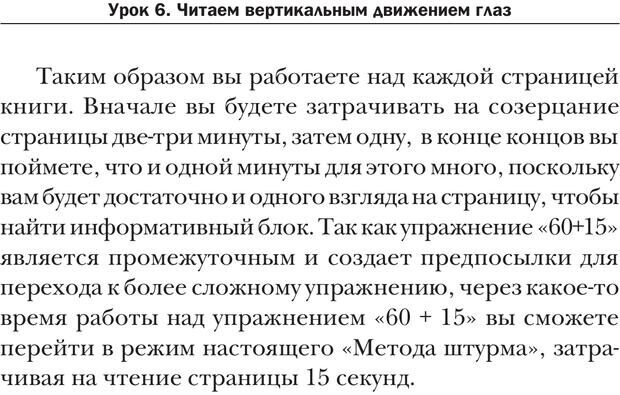 Урок 6. Читаем вертикальным движением глаз

Таким образом вы работаете над каждой страницей книги. Вначале вы будете затрачивать на созерцание страницы две-три минуты, затем одну, в конце концов вы поймете, что и одной минуты для этого много, поскольку вам будет достаточно и одного взгляда на страницу, чтобы найти информативный блок. Так как упражнение «60+15» является промежуточным и создает предпосылки для перехода к более сложному упражнению, через какое-то время работы над упражнением «60 + 15» вы сможете перейти в режим настоящего «Метода штурма», затрачивая на чтение страницы 15 секунд.